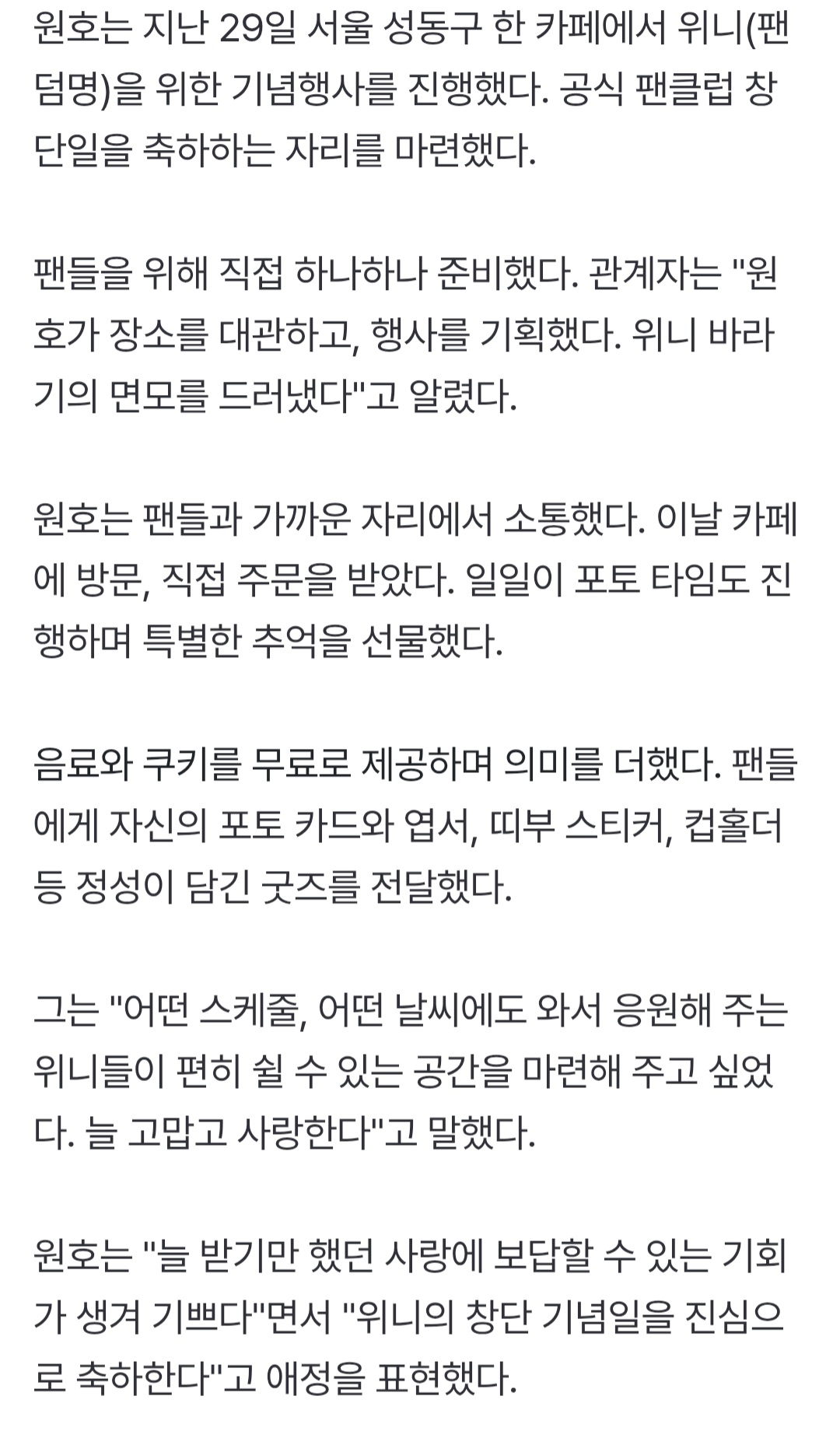 원호는 지난 29일 서울 성동구 한 카페에서 위니(팬덤명)을 위한 기념행사를 진행했다. 공식 팬클럽 창단일을 축하하는 자리를 마련했다.

팬들을 위해 직접 하나하나 준비했다. 관계자는 "원호가 장소를 대관하고, 행사를 기획했다. 위니 바라기의 면모를 드러냈다"고 알렸다.

원호는 팬들과 가까운 자리에서 소통했다. 이날 카페에 방문, 직접 주문을 받았다. 일일이 포토 타임도 진행하며 특별한 추억을 선물했다.

음료와 쿠키를 무료로 제공하며 의미를 더했다. 팬들에게 자신의 포토 카드와 엽서, 띠부 스티커, 컵홀더 등 정성이 담긴 굿즈를 전달했다.

그는 "어떤 스케줄, 어떤 날씨에도 와서 응원해 주는 위니들이 편히 쉴 수 있는 공간을 마련해 주고 싶었다. 늘 고맙고 사랑한다"고 말했다.

원호는 "늘 받기만 했던 사랑에 보답할 수 있는 기회가 생겨 기쁘다"면서 "위니의 창단 기념일을 진심으로 축하한다"고 애정을 표현했다.